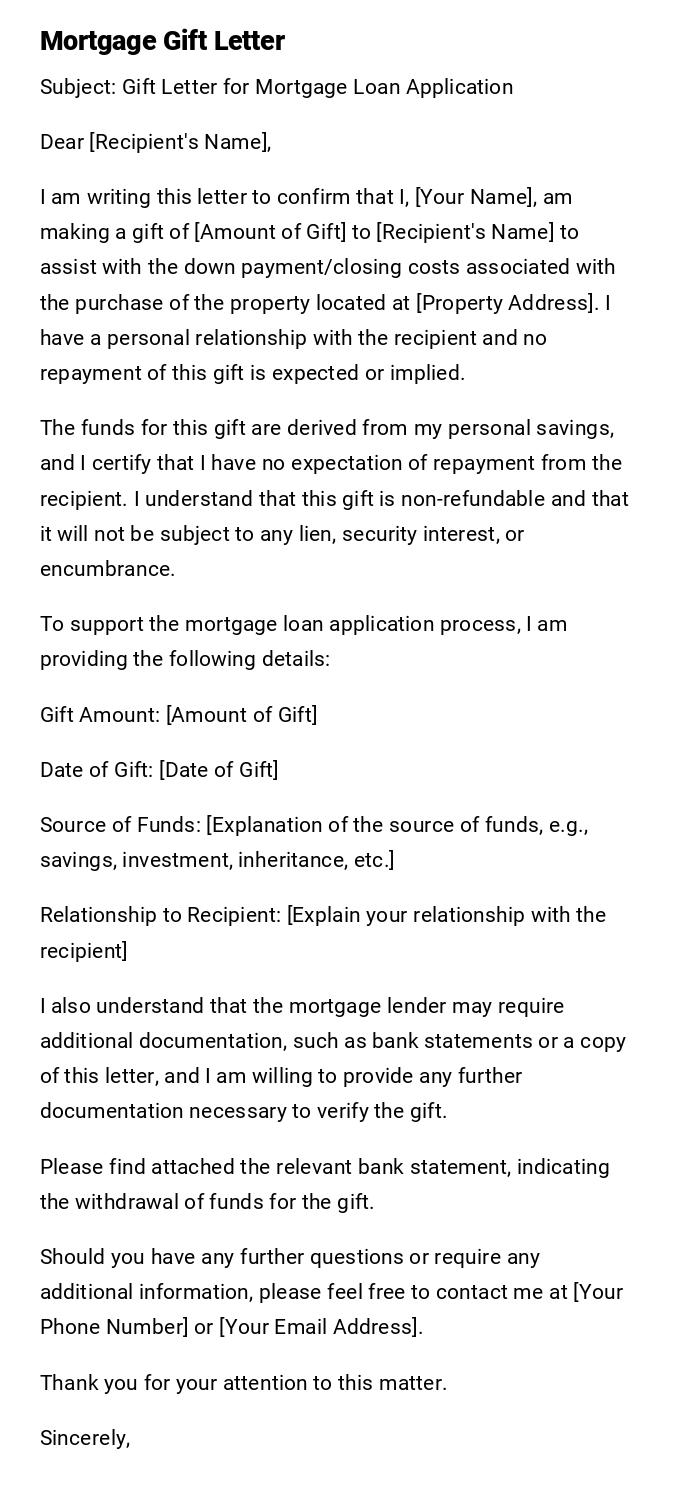 Mortgage Gift Letter

Subject: Gift Letter for Mortgage Loan Application

Dear [Recipient's Name],

I am writing this letter to confirm that I, [Your Name], am making a gift of [Amount of Gift] to [Recipient's Name] to assist with the down payment/closing costs associated with the purchase of the property located at [Property Address]. I have a personal relationship with the recipient and no repayment of this gift is expected or implied.

The funds for this gift are derived from my personal savings, and I certify that I have no expectation of repayment from the recipient. I understand that this gift is non-refundable and that it will not be subject to any lien, security interest, or encumbrance.

To support the mortgage loan application process, I am providing the following details:

Gift Amount: [Amount of Gift]

Date of Gift: [Date of Gift]

Source of Funds: [Explanation of the source of funds, e.g., savings, investment, inheritance, etc.]

Relationship to Recipient: [Explain your relationship with the recipient]

I also understand that the mortgage lender may require additional documentation, such as bank statements or a copy of this letter, and I am willing to provide any further documentation necessary to verify the gift.

Please find attached the relevant bank statement, indicating the withdrawal of funds for the gift.

Should you have any further questions or require any additional information, please feel free to contact me at [Your Phone Number] or [Your Email Address].

Thank you for your attention to this matter.

Sincerely,